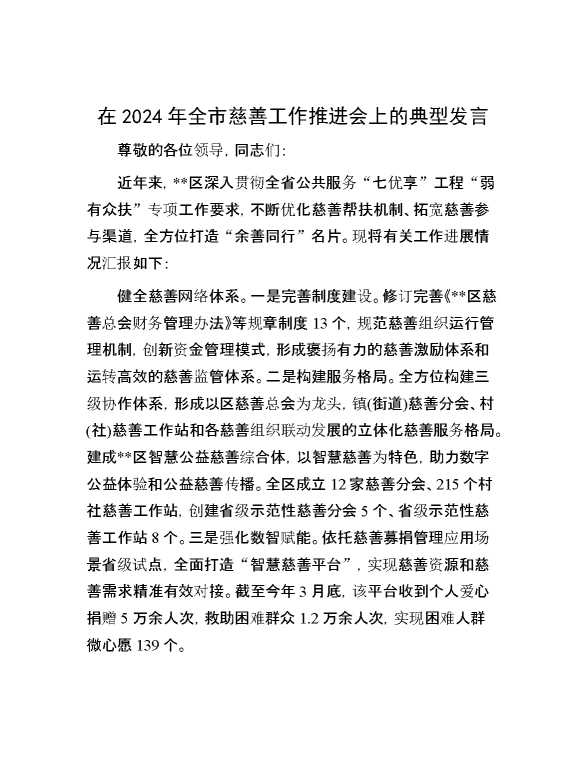 在 2024 年全市慈善工作推进会上的典型发言

尊敬的各位领导，同志们：

近年来，**区深入贯彻全省公共服务“七优享”工程“弱有众扶”专项工作要求，不断优化慈善帮扶机制、拓宽慈善参与渠道，全方位打造“余善同行”名片。现将有关工作进展情况汇报如下：

健全慈善网络体系。一是完善制度建设。修订完善《**区慈善总会财务管理办法》等规章制度 13 个，规范慈善组织运行管理机制，创新资金管理模式，形成褒扬有力的慈善激励体系和运转高效的慈善监管体系。二是构建服务格局。全方位构建三级协作体系，形成以区慈善总会为龙头，镇(街道)慈善分会、村(社)慈善工作站和各慈善组织联动发展的立体化慈善服务格局。建成**区智慧公益慈善综合体，以智慧慈善为特色，助力数字公益体验和公益慈善传播。全区成立 12 家慈善分会、215 个村社慈善工作站，创建省级示范性慈善分会 5 个、省级示范性慈善工作站 8 个。三是强化数智赋能。依托慈善募捐管理应用场景省级试点，全面打造“智慧慈善平台”，实现慈善资源和慈善需求精准有效对接。截至今年 3 月底，该平台收到个人爱心捐赠 5 万余人次，救助困难群众 1.2 万余人次，实现困难人群微心愿 139 个。